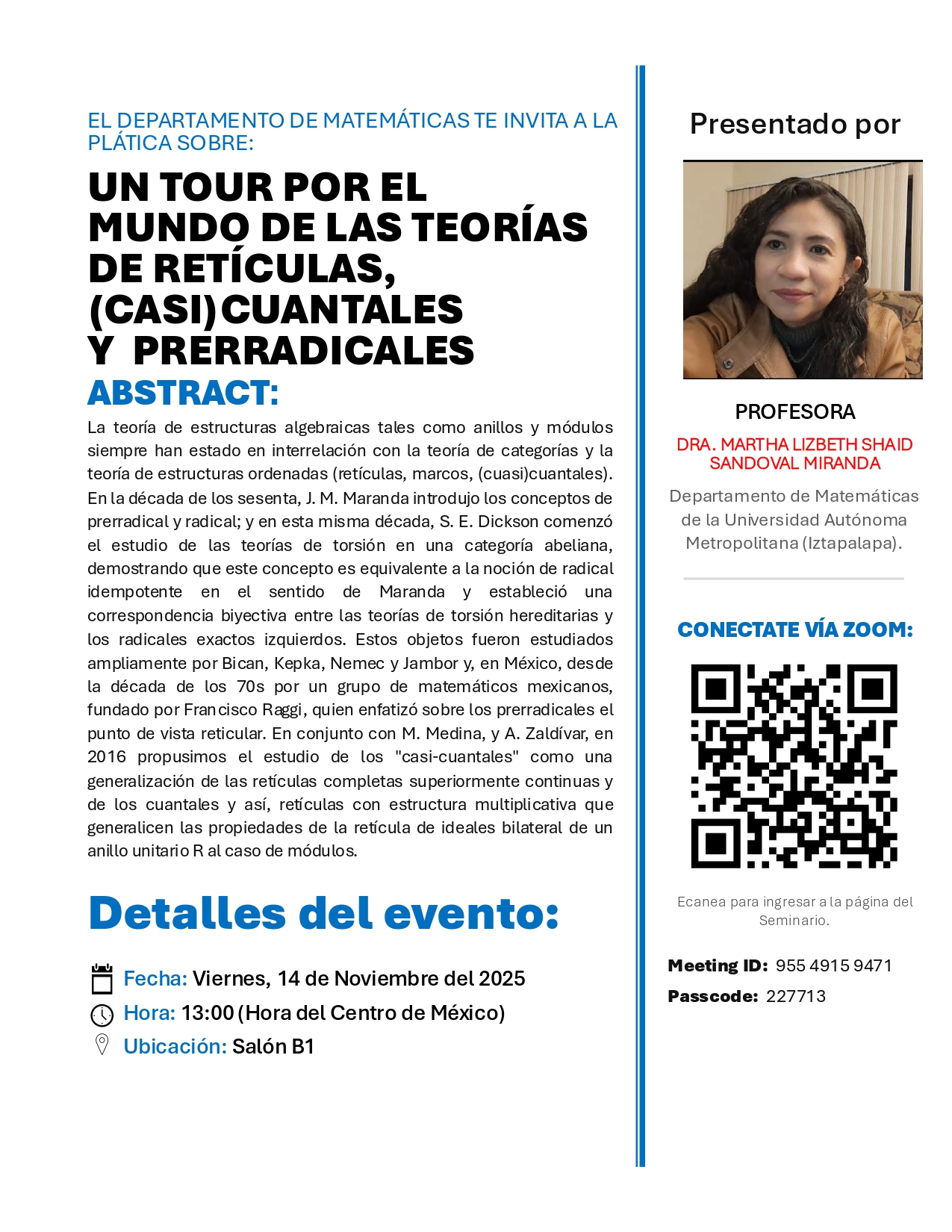 EL DEPARTAMENTO DE MATEMÁTICAS TE INVITA A LA PLÁTICA SOBRE:

UN TOUR POR EL MUNDO DE LAS TEORÍAS DE RETÍCULAS, (CASI)CUANTALES Y PRERRADICALES

ABSTRACT:

La teoría de estructuras algebraicas tales como anillos y módulos siempre han estado en interrelación con la teoría de categorías y la teoría de estructuras ordenadas (retículas, marcos, (cuasi)cuantales). En la década de los sesenta, J. M. Maranda introdujo los conceptos de prerradical y radical; y en esta misma década, S. E. Dickson comenzó el estudio de las teorías de torsión en una categoría abeliana, demostrando que este concepto es equivalente a la noción de radical idempotente en el sentido de Maranda y estableció una correspondencia biyectiva entre las teorías de torsión hereditarias y los radicales exactos izquierdos. Estos objetos fueron estudiados ampliamente por Bican, Kepka, Nemec y Jambor y, en México, desde la década de los 70s por un grupo de matemáticos mexicanos, fundado por Francisco Raggi, quien enfatizó sobre los prerradicales el punto de vista reticular. En conjunto con M. Medina, y A. Zaldívar, en 2016 propusimos el estudio de los "casi-cuantales" como una generalización de las retículas completas superiormente continuas y de los cuantales y así, retículas con estructura multiplicativa que generalicen las propiedades de la retícula de ideales bilateral de un anillo unitario R al caso de módulos.

Detalles del evento:

Fecha: Viernes, 14 de Noviembre del 2025
Hora: 13:00 (Hora del Centro de México)
Ubicación: Salón B1

Presentado por

PROFESORA
DRA. MARTHA LIZBETH SHAID SANDOVAL MIRANDA
Departamento de Matemáticas de la Universidad Autónoma Metropolitana (Iztapalapa).

CONECTATE VÍA ZOOM:

Ecanea para ingresar a la página del Seminario.

Meeting ID: 955 4915 9471
Passcode: 227713